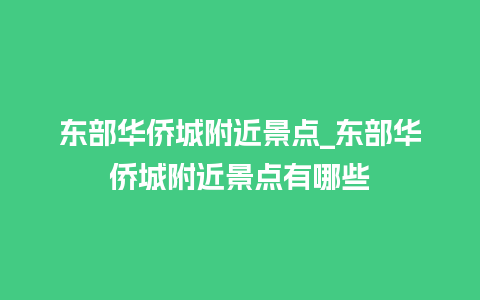 东部华侨城附近景点_东部华侨城附近景点有哪些